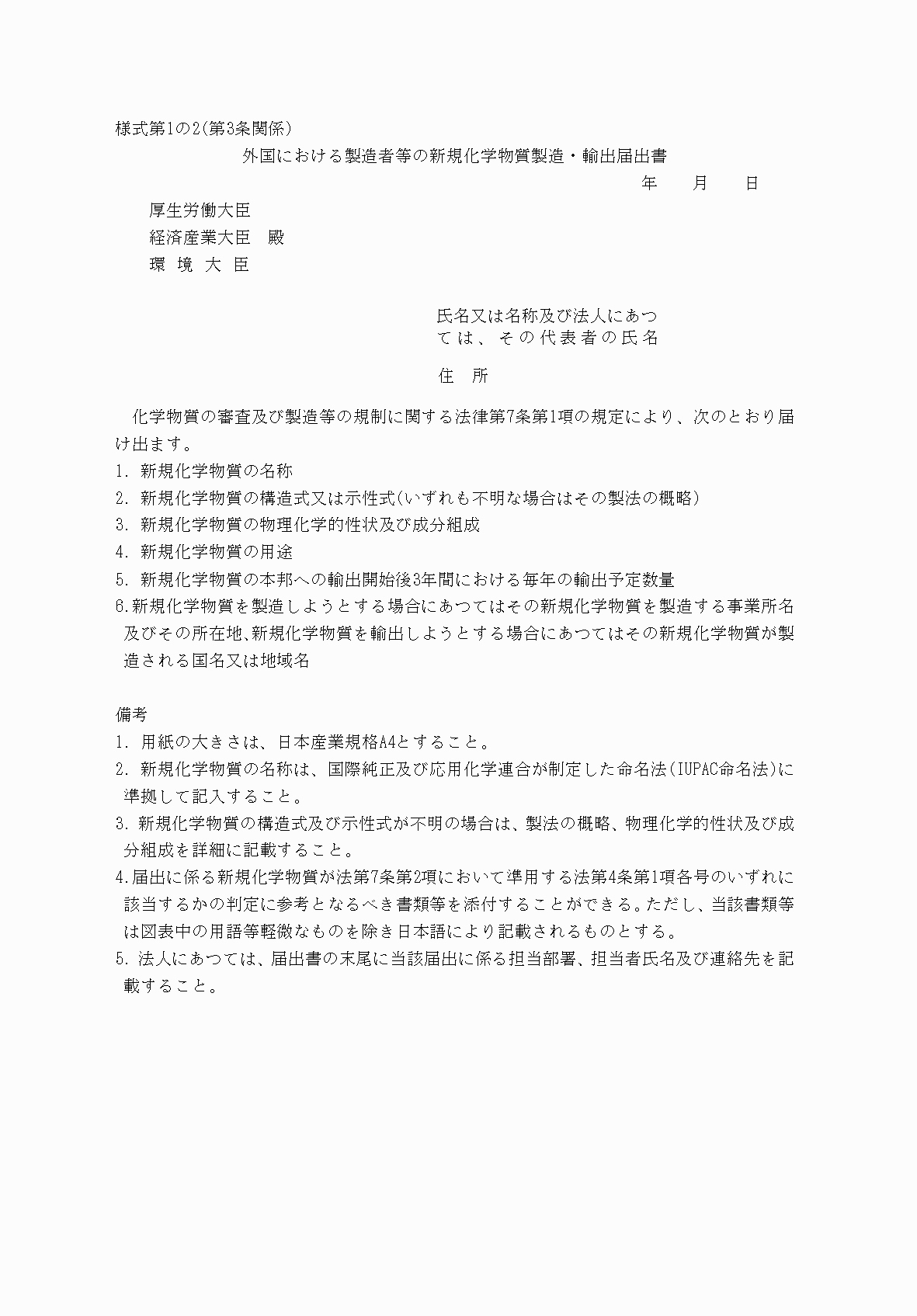 様式第1の2(第3条関係)

外国における製造者等の新規化学物質製造・輸出届出書

年　　月　　日

厚生労働大臣
経済産業大臣　殿
環 境 大 臣

氏名又は名称及び法人にあつては、その代表者の氏名

住　所

化学物質の審査及び製造等の規制に関する法律第7条第1項の規定により、次のとおり届け出ます。

1. 新規化学物質の名称
2. 新規化学物質の構造式又は示性式(いずれも不明な場合はその製法の概略)
3. 新規化学物質の物理化学的性状及び成分組成
4. 新規化学物質の用途
5. 新規化学物質の本邦への輸出開始後3年間における毎年の輸出予定数量
6.新規化学物質を製造しようとする場合にあつてはその新規化学物質を製造する事業所名及びその所在地、新規化学物質を輸出しようとする場合にあつてはその新規化学物質が製造される国名又は地域名

備考
1. 用紙の大きさは、日本産業規格A4とすること。
2. 新規化学物質の名称は、国際純正及び応用化学連合が制定した命名法(IUPAC命名法)に準拠して記入すること。
3. 新規化学物質の構造式及び示性式が不明の場合は、製法の概略、物理化学的性状及び成分組成を詳細に記載すること。
4.届出に係る新規化学物質が法第7条第2項において準用する法第4条第1項各号のいずれに該当するかの判定に参考となるべき書類等を添付することができる。ただし、当該書類等は図表中の用語等軽微なものを除き日本語により記載されるものとする。
5. 法人にあつては、届出書の末尾に当該届出に係る担当部署、担当者氏名及び連絡先を記載すること。